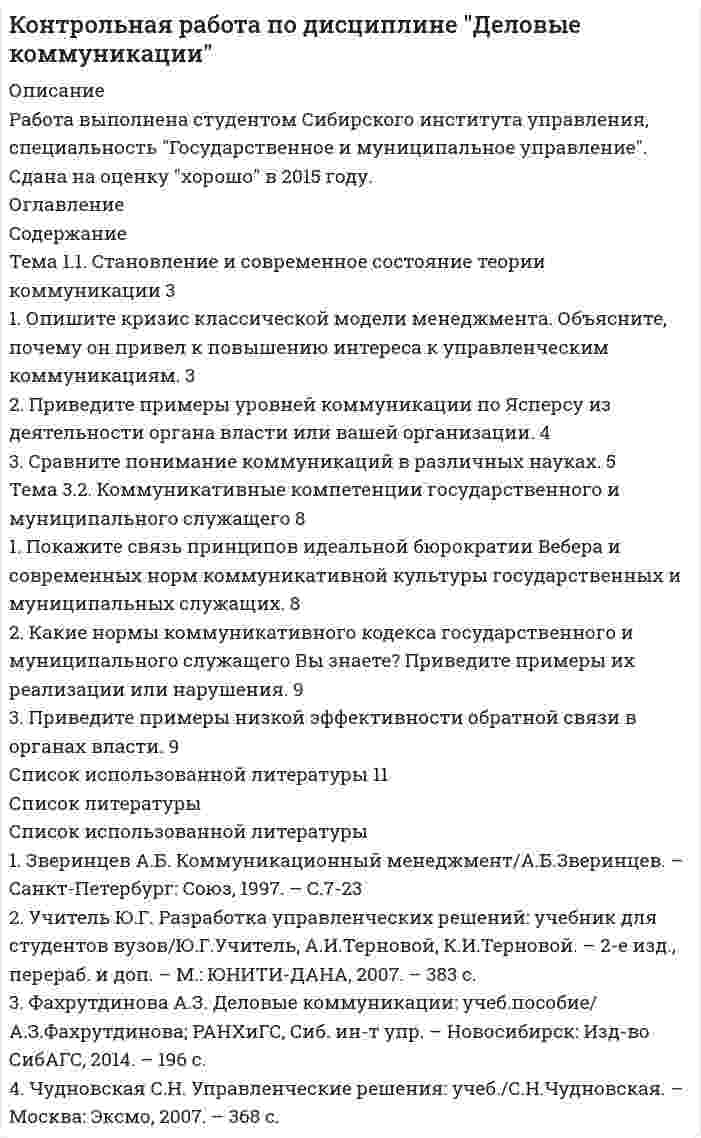 Контрольная работа по дисциплине "Деловые коммуникации"

Описание

Работа выполнена студентом Сибирского института управления, специальность "Государственное и муниципальное управление". Сдана на оценку "хорошо" в 2015 году.

Оглавление

Содержание

Тема 1.1. Становление и современное состояние теории коммуникации 3

1. Опишите кризис классической модели менеджмента. Объясните, почему он привел к повышению интереса к управленческим коммуникациям. 3

2. Приведите примеры уровней коммуникации по Ясперсу из деятельности органа власти или вашей организации. 4

3. Сравните понимание коммуникаций в различных науках. 5

Тема 3.2. Коммуникативные компетенции государственного и муниципального служащего 8

1. Покажите связь принципов идеальной бюрократии Вебера и современных норм коммуникативной культуры государственных и муниципальных служащих. 8

2. Какие нормы коммуникативного кодекса государственного и муниципального служащего Вы знаете? Приведите примеры их реализации или нарушения. 9

3. Приведите примеры низкой эффективности обратной связи в органах власти. 9

Список использованной литературы 11

Список литературы

Список использованной литературы

1. Зверинцев А.Б. Коммуникационный менеджмент/А.Б.Зверинцев. – Санкт-Петербург: Союз, 1997. – С.7-23

2. Учитель Ю.Г. Разработка управленческих решений: учебник для студентов вузов/Ю.Г.Учитель, А.И.Терновой, К.И.Терновой. – 2-е изд., перераб. и доп. – М.: ЮНИТИ-ДАНА, 2007. – 383 с.

3. Фахрутдинова А.З. Деловые коммуникации: учеб.пособие/ А.З.Фахрутдинова; РАНХиГС, Сиб. ин-т упр. – Новосибирск: Изд-во СибАГС, 2014. – 196 с.

4. Чудновская С.Н. Управленческие решения: учеб./С.Н.Чудновская. – Москва: Эксмо, 2007. – 368 с.